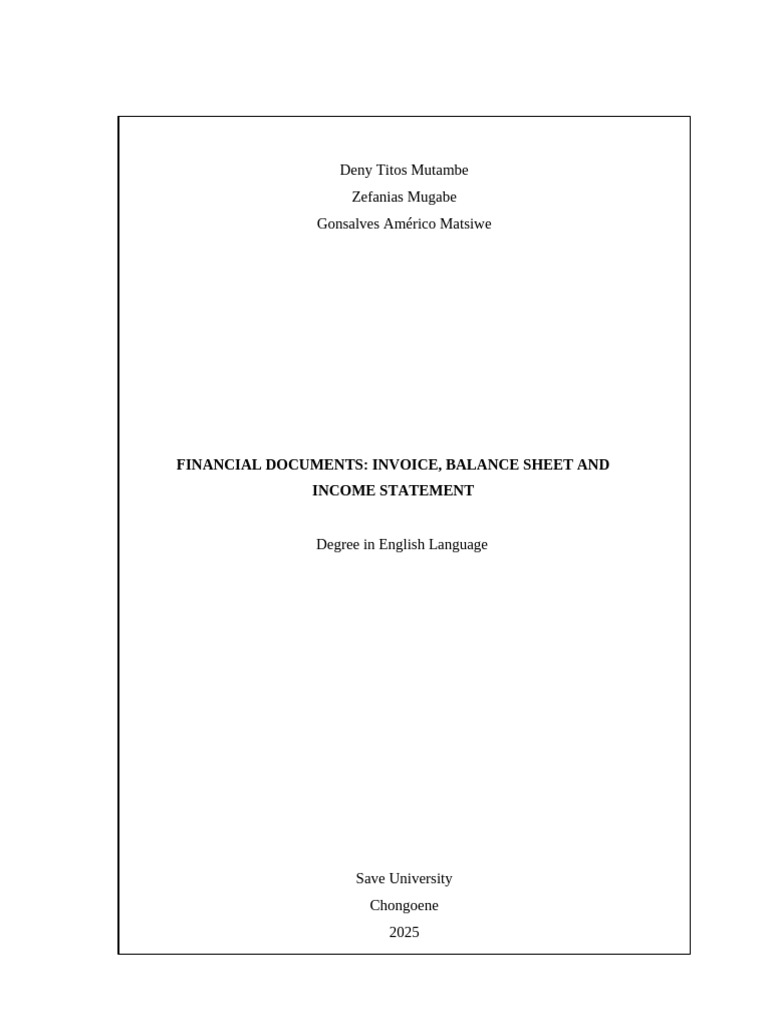 Deny Titos Mutambe
Zefanias Mugabe
Gonsalves Américo Matsiwe

FINANCIAL DOCUMENTS: INVOICE, BALANCE SHEET AND INCOME STATEMENT

Degree in English Language

Save University
Chongoene
2025